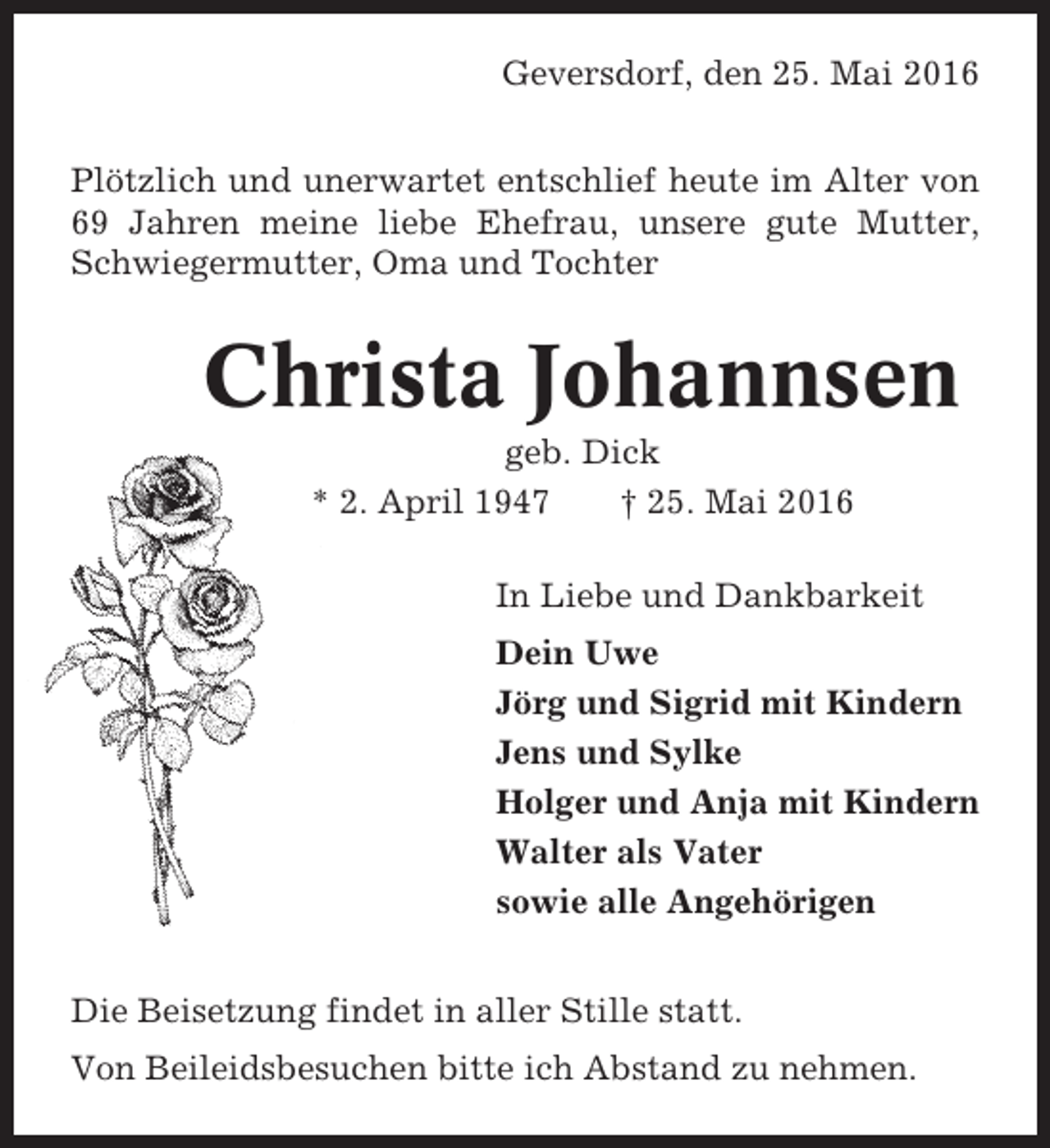 Geversdorf, den 25. Mai 2016

Plötzlich und unerwartet entschlief heute im Alter von 69 Jahren meine liebe Ehefrau, unsere gute Mutter, Schwiegermutter, Oma und Tochter

Christa Johannsen

geb. Dick

* 2. April 1947 † 25. Mai 2016

In Liebe und Dankbarkeit

Dein Uwe
Jörg und Sigrid mit Kindern
Jens und Sylke
Holger und Anja mit Kindern
Walter als Vater
sowie alle Angehörigen

Die Beisetzung findet in aller Stille statt.

Von Beileidsbesuchen bitte ich Abstand zu nehmen.